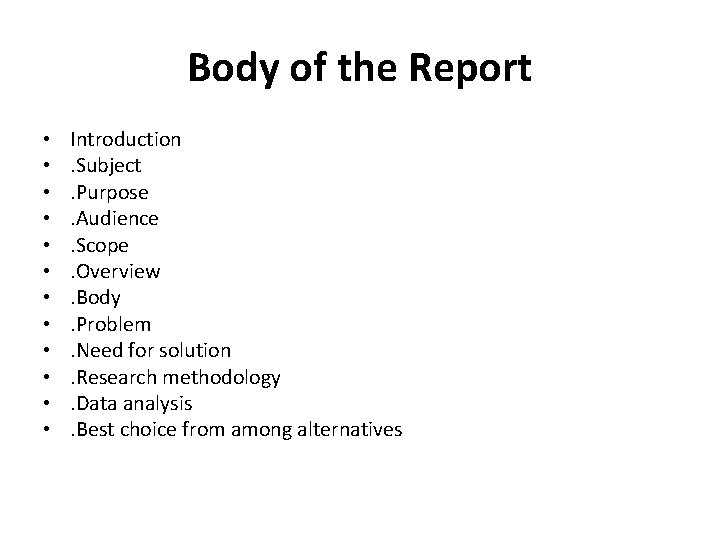 Body of the Report

• Introduction
• .Subject
• .Purpose
• .Audience
• .Scope
• .Overview
• .Body
• .Problem
• .Need for solution
• .Research methodology
• .Data analysis
• .Best choice from among alternatives